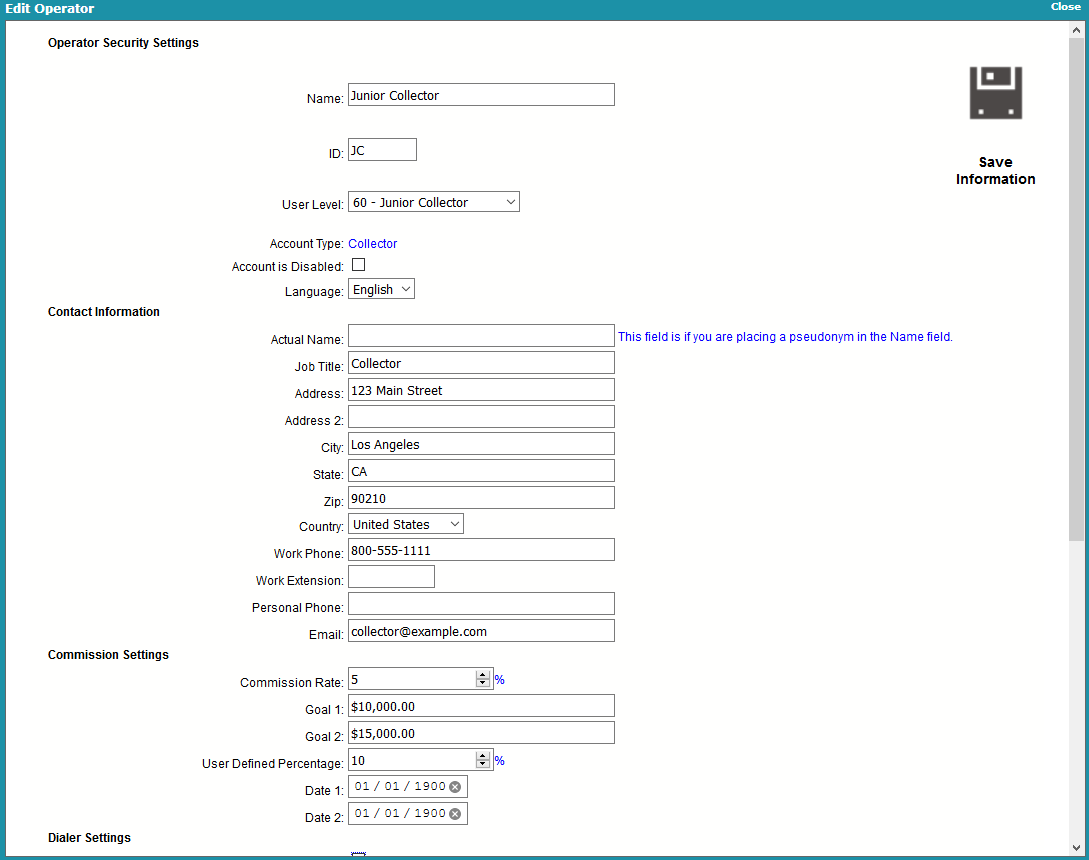 Edit Operator
Close

Operator Security Settings

Name: Junior Collector

ID: JC

User Level: 60 - Junior Collector

Account Type: Collector
Account is Disabled:
Language: English

Save Information

Contact Information
Actual Name: This field is if you are placing a pseudonym in the Name field.
Job Title: Collector
Address: 123 Main Street
Address 2:
City: Los Angeles
State: CA
Zip: 90210
Country: United States
Work Phone: 800-555-1111
Work Extension:
Personal Phone:
Email: collector@example.com

Commission Settings
Commission Rate: 5 %
Goal 1: $10,000.00
Goal 2: $15,000.00
User Defined Percentage: 10 %
Date 1: 01 / 01 / 1900
Date 2: 01 / 01 / 1900

Dialer Settings